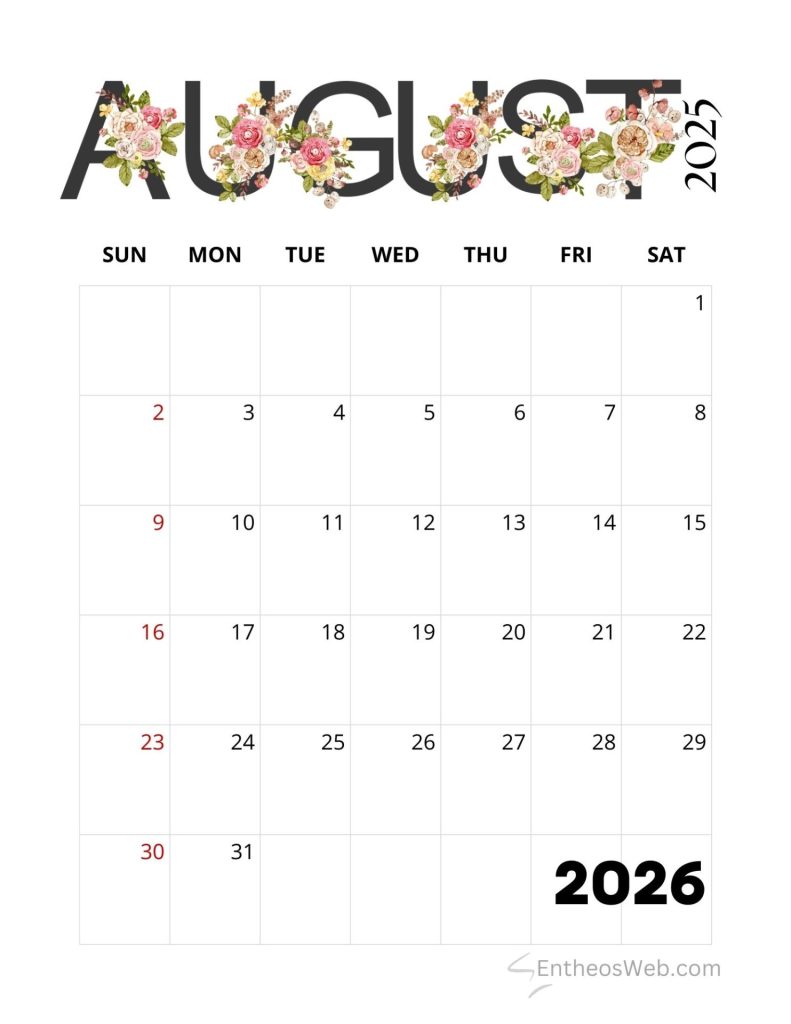 AUGUST 2025

| SUN | MON | TUE | WED | THU | FRI | SAT |
|---|---|---|---|---|---|---|
| | | | | | | 1 |
| 2 | 3 | 4 | 5 | 6 | 7 | 8 |
| 9 | 10 | 11 | 12 | 13 | 14 | 15 |
| 16 | 17 | 18 | 19 | 20 | 21 | 22 |
| 23 | 24 | 25 | 26 | 27 | 28 | 29 |
| 30 | 31 | | | | | |

2026

EntheosWeb.com